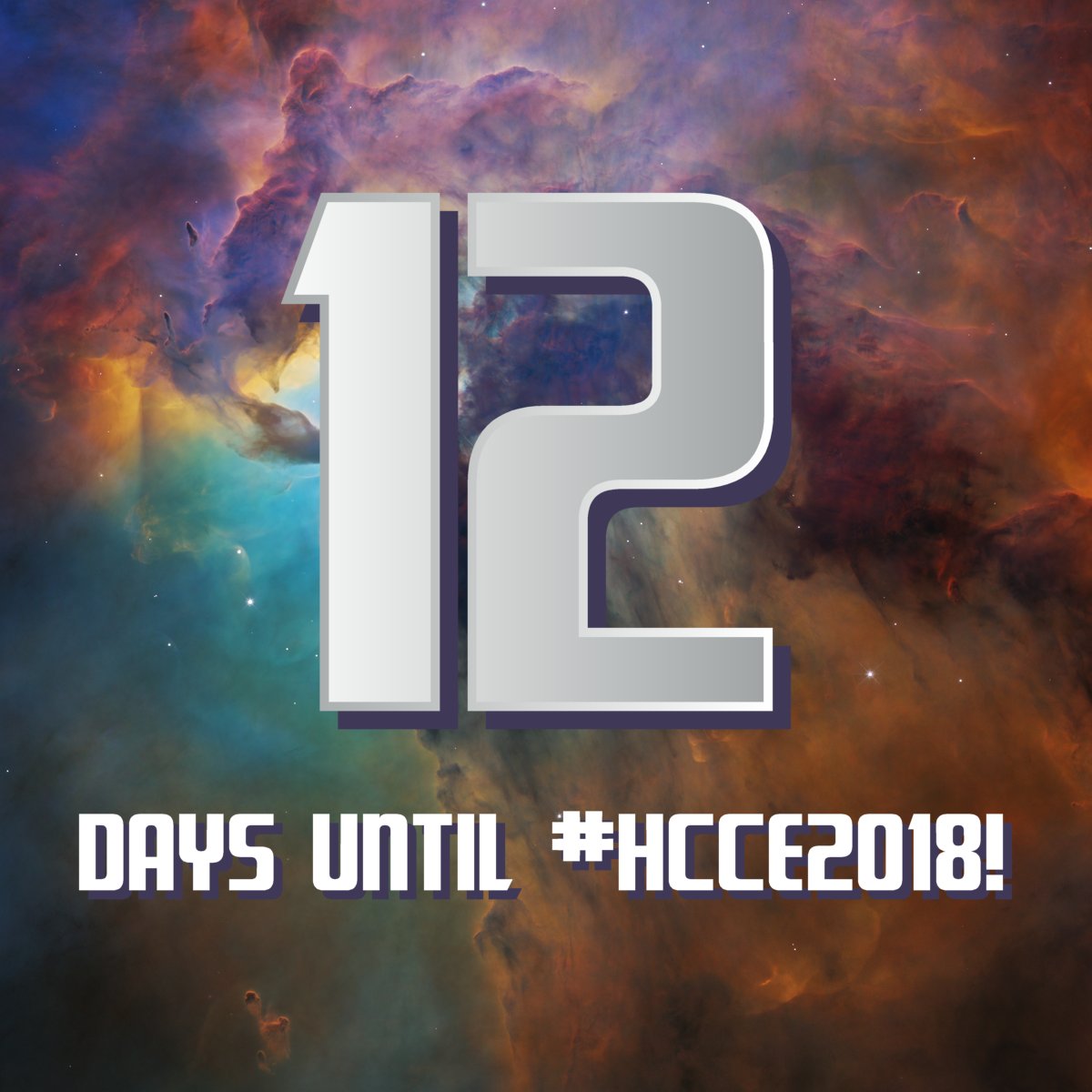 12

DAYS UNTIL #HCCE2018!